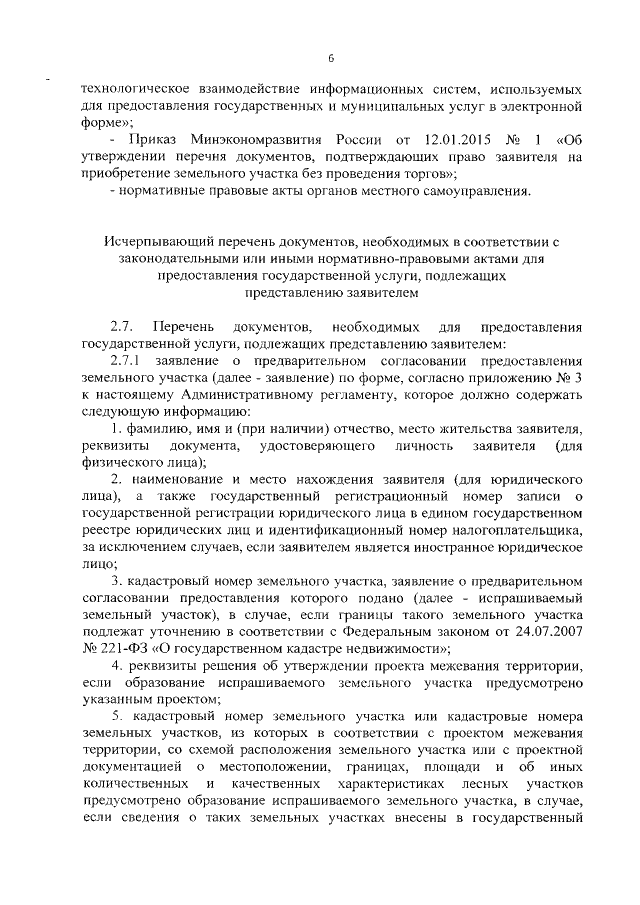 6

технологическое взаимодействие информационных систем, используемых для предоставления государственных и муниципальных услуг в электронной форме»;

- Приказ Минэкономразвития России от 12.01.2015 № 1 «Об утверждении перечня документов, подтверждающих право заявителя на приобретение земельного участка без проведения торгов»;

- нормативные правовые акты органов местного самоуправления.

Исчерпывающий перечень документов, необходимых в соответствии с законодательными или иными нормативно-правовыми актами для предоставления государственной услуги, подлежащих представлению заявителем

2.7. Перечень документов, необходимых для предоставления государственной услуги, подлежащих представлению заявителем:

2.7.1 заявление о предварительном согласовании предоставления земельного участка (далее - заявление) по форме, согласно приложению № 3 к настоящему Административному регламенту, которое должно содержать следующую информацию:

1. фамилию, имя и (при наличии) отчество, место жительства заявителя, реквизиты документа, удостоверяющего личность заявителя (для физического лица);

2. наименование и место нахождения заявителя (для юридического лица), а также государственный регистрационный номер записи о государственной регистрации юридического лица в едином государственном реестре юридических лиц и идентификационный номер налогоплательщика, за исключением случаев, если заявителем является иностранное юридическое лицо;

3. кадастровый номер земельного участка, заявление о предварительном согласовании предоставления которого подано (далее - испрашиваемый земельный участок), в случае, если границы такого земельного участка подлежат уточнению в соответствии с Федеральным законом от 24.07.2007 № 221-ФЗ «О государственном кадастре недвижимости»;

4. реквизиты решения об утверждении проекта межевания территории, если образование испрашиваемого земельного участка предусмотрено указанным проектом;

5. кадастровый номер земельного участка или кадастровые номера земельных участков, из которых в соответствии с проектом межевания территории, со схемой расположения земельного участка или с проектной документацией о местоположении, границах, площади и об иных количественных и качественных характеристиках лесных участков предусмотрено образование испрашиваемого земельного участка, в случае, если сведения о таких земельных участках внесены в государственный